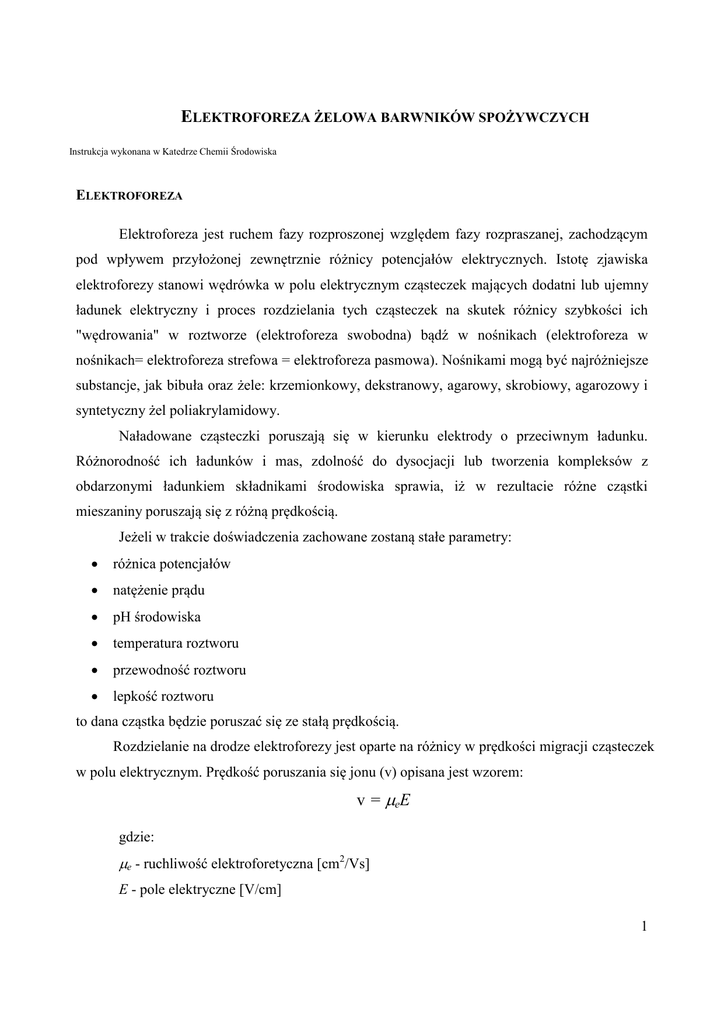 ELEKTROFOREZA ŻELOWA BARWNIKÓW SPOŻYWCZYCH

Instrukcja wykonana w Katedrze Chemii Środowiska

ELEKTROFOREZA

Elektroforeza jest ruchem fazy rozproszonej względem fazy rozpraszanej, zachodzącym pod wpływem przyłożonej zewnętrznie różnicy potencjałów elektrycznych. Istotę zjawiska elektroforezy stanowi wędrówka w polu elektrycznym cząsteczek mających dodatni lub ujemny ładunek elektryczny i proces rozdzielania tych cząsteczek na skutek różnicy szybkości ich "wędrowania" w roztworze (elektroforeza swobodna) bądź w nośnikach (elektroforeza w nośnikach= elektroforeza strefowa = elektroforeza pasmowa). Nośnikami mogą być najróżniejsze substancje, jak bibuła oraz żele: krzemionkowy, dekstranowy, agarowy, skrobiowy, agarozowy i syntetyczny żel poliakrylamidowy.

Naładowane cząsteczki poruszają się w kierunku elektrody o przeciwnym ładunku. Różnorodność ich ładunków i mas, zdolność do dysocjacji lub tworzenia kompleksów z obdarzonymi ładunkiem składnikami środowiska sprawia, iż w rezultacie różne cząstki mieszaniny poruszają się z różną prędkością.

Jeżeli w trakcie doświadczenia zachowane zostaną stałe parametry:

• różnica potencjałów
• natężenie prądu
• pH środowiska
• temperatura roztworu
• przewodność roztworu
• lepkość roztworu

to dana cząstka będzie poruszać się ze stałą prędkością.

Rozdzielanie na drodze elektroforezy jest oparte na różnicy w prędkości migracji cząsteczek w polu elektrycznym. Prędkość poruszania się jonu (v) opisana jest wzorem:

$v = \mu_e E$

gdzie:
$\mu_e$ - ruchliwość elektroforetyczna [cm$^2$/Vs]
$E$ - pole elektryczne [V/cm]

1